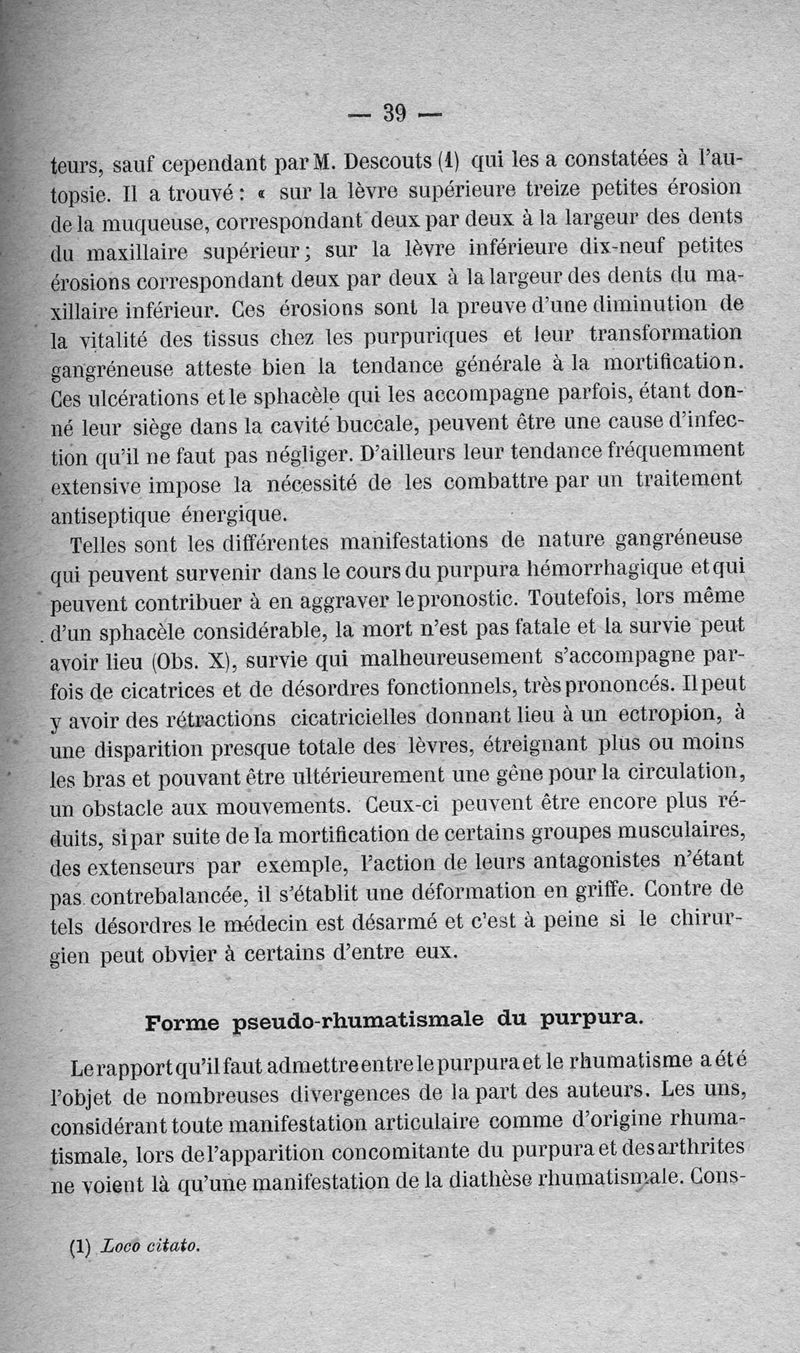 — 39 —

teurs, sauf cependant par M. Descouts (1) qui les a constatées à l'autopsie. Il a trouvé : « sur la lèvre supérieure treize petites érosion de la muqueuse, correspondant deux par deux à la largeur des dents du maxillaire supérieur ; sur la lèvre inférieure dix-neuf petites érosions correspondant deux par deux à la largeur des dents du maxillaire inférieur. Ces érosions sont la preuve d'une diminution de la vitalité des tissus chez les purpuriques et leur transformation gangréneuse atteste bien la tendance générale à la mortification. Ces ulcérations et le sphacèle qui les accompagne parfois, étant donné leur siège dans la cavité buccale, peuvent être une cause d'infection qu'il ne faut pas négliger. D'ailleurs leur tendance fréquemment extensive impose la nécessité de les combattre par un traitement antiseptique énergique.

Telles sont les différentes manifestations de nature gangréneuse qui peuvent survenir dans le cours du purpura hémorrhagique et qui peuvent contribuer à en aggraver le pronostic. Toutefois, lors même d'un sphacèle considérable, la mort n'est pas fatale et la survie peut avoir lieu (Obs. X), survie qui malheureusement s'accompagne parfois de cicatrices et de désordres fonctionnels, très prononcés. Il peut y avoir des rétractions cicatricielles donnant lieu à un ectropion, à une disparition presque totale des lèvres, étreignant plus ou moins les bras et pouvant être ultérieurement une gêne pour la circulation, un obstacle aux mouvements. Ceux-ci peuvent être encore plus réduits, si par suite de la mortification de certains groupes musculaires, des extenseurs par exemple, l'action de leurs antagonistes n'étant pas contrebalancée, il s'établit une déformation en griffe. Contre de tels désordres le médecin est désarmé et c'est à peine si le chirurgien peut obvier à certains d'entre eux.

Forme pseudo-rhumatismale du purpura.

Le rapport qu'il faut admettre entre le purpura et le rhumatisme a été l'objet de nombreuses divergences de la part des auteurs. Les uns, considérant toute manifestation articulaire comme d'origine rhumatismale, lors de l'apparition concomitante du purpura et des arthrites ne voient là qu'une manifestation de la diathèse rhumatismale. Cons-

(1) Loco citato.